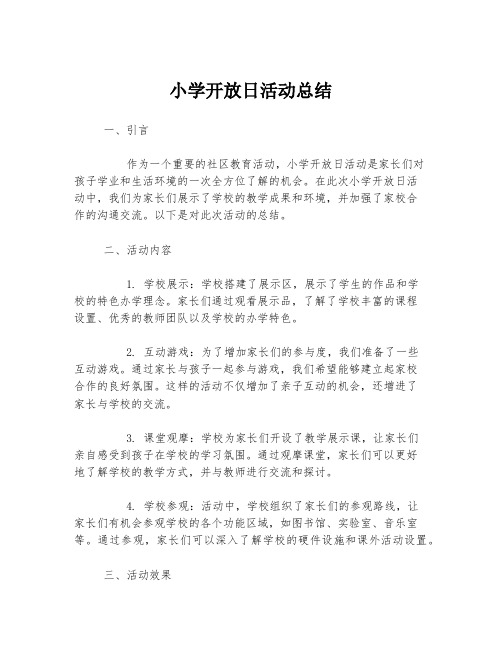 小学开放日活动总结

一、引言

作为一个重要的社区教育活动，小学开放日活动是家长们对孩子学业和生活环境的一次全方位了解的机会。在此次小学开放日活动中，我们为家长们展示了学校的教学成果和环境，并加强了家校合作的沟通交流。以下是对此次活动的总结。

二、活动内容

1. 学校展示：学校搭建了展示区，展示了学生的作品和学校的特色办学理念。家长们通过观看展示品，了解了学校丰富的课程设置、优秀的教师团队以及学校的办学特色。

2. 互动游戏：为了增加家长们的参与度，我们准备了一些互动游戏。通过家长与孩子一起参与游戏，我们希望能够建立起家校合作的良好氛围。这样的活动不仅增加了亲子互动的机会，还增进了家长与学校的交流。

3. 课堂观摩：学校为家长们开设了教学展示课，让家长们亲自感受到孩子在学校的学习氛围。通过观摩课堂，家长们可以更好地了解学校的教学方式，并与教师进行交流和探讨。

4. 学校参观：活动中，学校组织了家长们的参观路线，让家长们有机会参观学校的各个功能区域，如图书馆、实验室、音乐室等。通过参观，家长们可以深入了解学校的硬件设施和课外活动设置。

三、活动效果